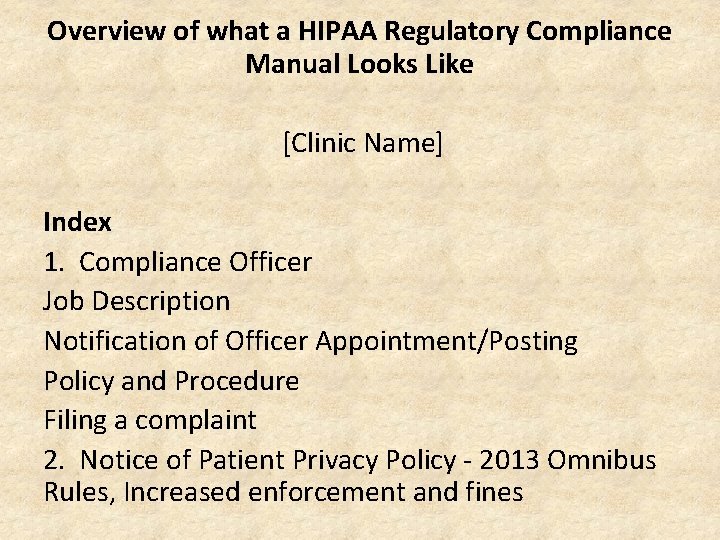 Overview of what a HIPAA Regulatory Compliance Manual Looks Like

[Clinic Name]

Index

1. Compliance Officer

Job Description

Notification of Officer Appointment/Posting

Policy and Procedure

Filing a complaint

2. Notice of Patient Privacy Policy - 2013 Omnibus Rules, Increased enforcement and fines